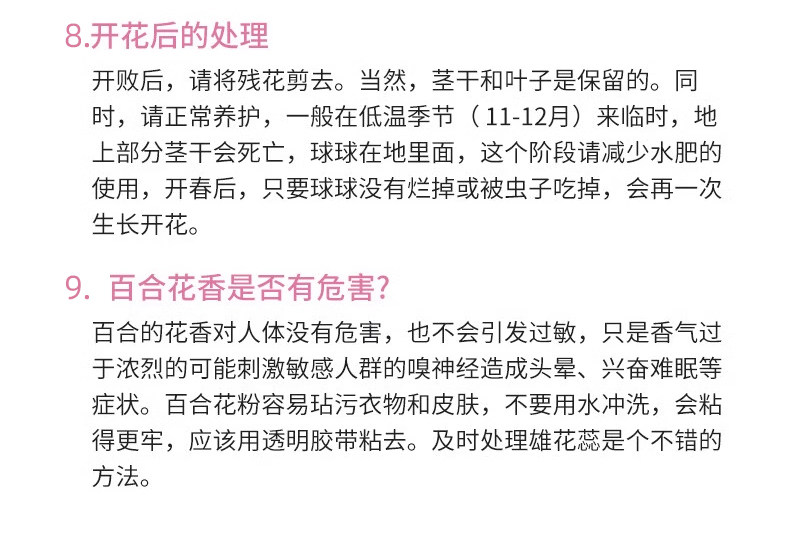 8.开花后的处理

开败后，请将残花剪去。当然，茎干和叶子是保留的。同时，请正常养护，一般在低温季节（11-12月）来临时，地上部分茎干会死亡，球球在地里面，这个阶段请减少水肥的使用，开春后，只要球球没有烂掉或被虫子吃掉，会再一次生长开花。

9.百合花香是否有危害?

百合的花香对人体没有危害，也不会引发过敏，只是香气过于浓烈的可能刺激敏感人群的嗅神经造成头晕、兴奋难眠等症状。百合花粉容易玷污衣物和皮肤，不要用水冲洗，会粘得更牢，应该用透明胶带粘去。及时处理雄花蕊是个不错的方法。